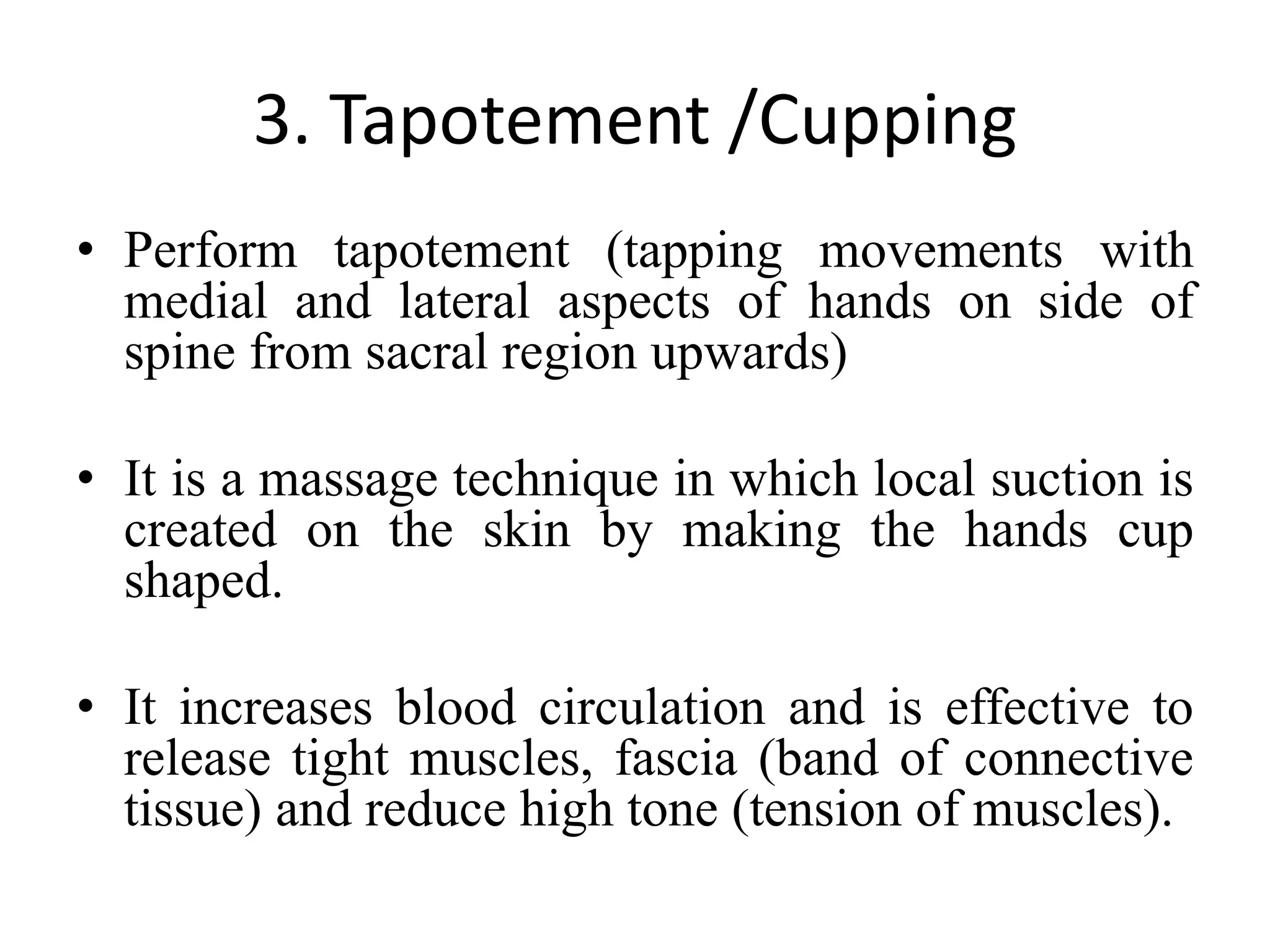 3. Tapotement /Cupping

• Perform tapotement (tapping movements with medial and lateral aspects of hands on side of spine from sacral region upwards)

• It is a massage technique in which local suction is created on the skin by making the hands cup shaped.

• It increases blood circulation and is effective to release tight muscles, fascia (band of connective tissue) and reduce high tone (tension of muscles).